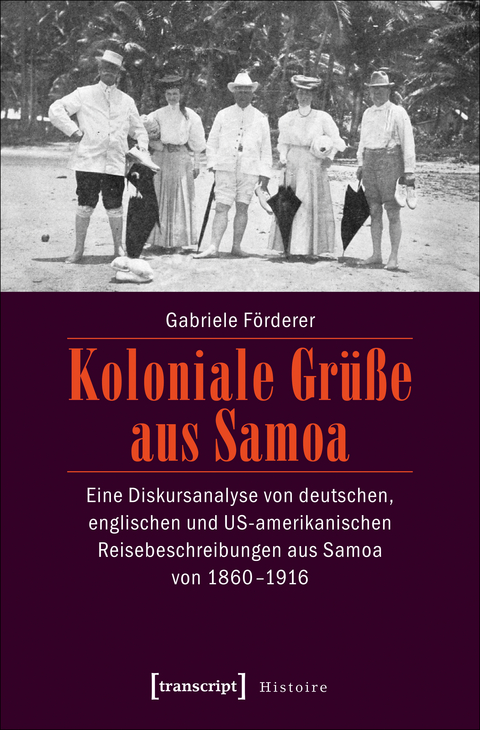 Gabriele Förderer

Koloniale Grüße aus Samoa

Eine Diskursanalyse von deutschen, englischen und US-amerikanischen Reisebeschreibungen aus Samoa von 1860–1916

[transcript] Histoire